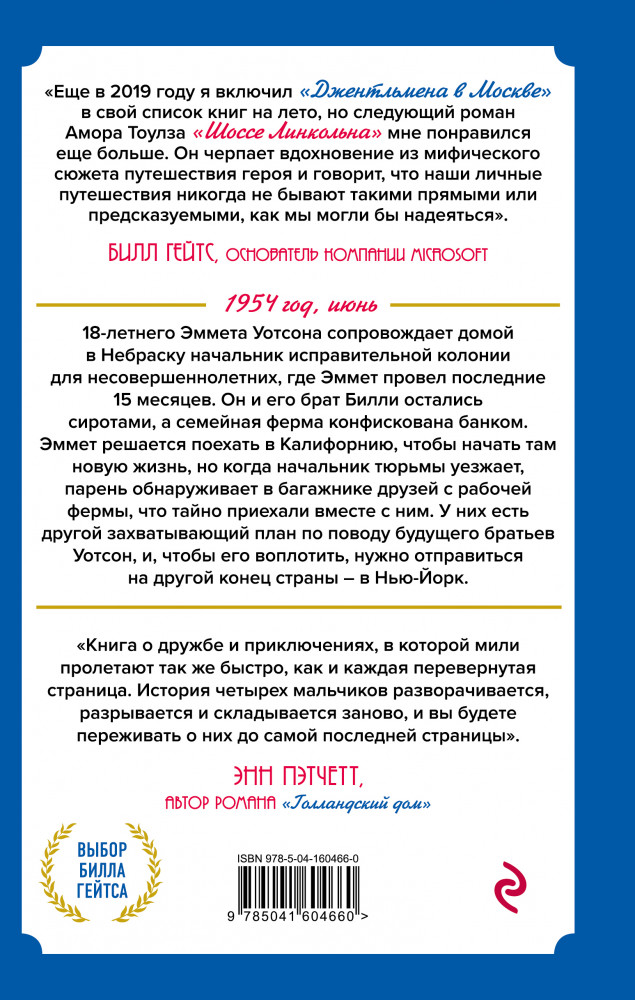 «Еще в 2019 году я включил «Джентльмена в Москве» в свой список книг на лето, но следующий роман Амора Тоулза «Шоссе Линкольна» мне понравился еще больше. Он черпает вдохновение из мифического сюжета путешествия героя и говорит, что наши личные путешествия никогда не бывают такими прямыми или предсказуемыми, как мы могли бы надеяться».

БИЛЛ ГЕЙТС, ОСНОВАТЕЛЬ КОМПАНИИ MICROSOFT

1954 год, июнь

18-летнего Эммета Уотсона сопровождает домой в Небраску начальник исправительной колонии для несовершеннолетних, где Эммет провел последние 15 месяцев. Он и его брат Билли остались сиротами, а семейная ферма конфискована банком. Эммет решается поехать в Калифорнию, чтобы начать там новую жизнь, но когда начальник тюрьмы уезжает, парень обнаруживает в багажнике друзей с рабочей фермы, что тайно приехали вместе с ним. У них есть другой захватывающий план по поводу будущего братьев Уотсон, и, чтобы его воплотить, нужно отправиться на другой конец страны – в Нью-Йорк.

«Книга о дружбе и приключениях, в которой мили пролетают так же быстро, как и каждая перевернутая страница. История четырех мальчиков разворачивается, разрывается и складывается заново, и вы будете переживать о них до самой последней страницы».

ЭНН ПЭТЧЕТТ, АВТОР РОМАНА «Голландский дом»

ВЫБОР БИЛЛА ГЕЙТСА

ISBN 978-5-04-160466-0

9 785041 604660 >